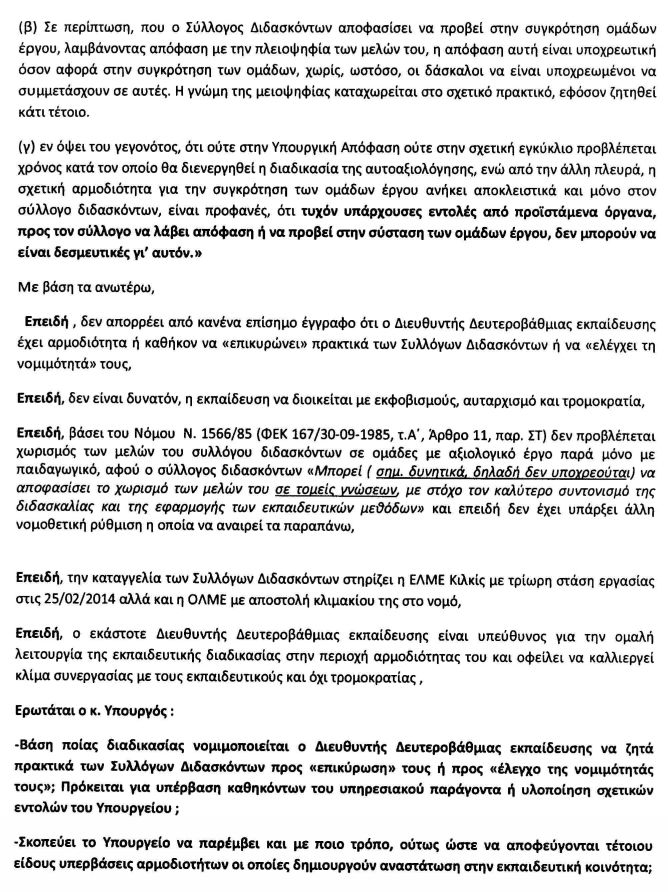 (β) Σε περίπτωση, που ο Σύλλογος Διδασκόντων αποφασίσει να προβεί στην συγκρότηση ομάδων έργου, λαμβάνοντας απόφαση με την πλειοψηφία των μελών του, η απόφαση αυτή είναι υποχρεωτική όσον αφορά στην συγκρότηση των ομάδων, χωρίς, ωστόσο, οι δάσκαλοι να είναι υποχρεωμένοι να συμμετάσχουν σε αυτές. Η γνώμη της μειοψηφίας καταχωρείται στο σχετικό πρακτικό, εφόσον ζητηθεί κάτι τέτοιο.

(γ) εν όψει του γεγονότος, ότι ούτε στην Υπουργική Απόφαση ούτε στην σχετική εγκύκλιο προβλέπεται χρόνος κατά τον οποίο θα διενεργηθεί η διαδικασία της αυτοαξιολόγησης, ενώ από την άλλη πλευρά, η σχετική αρμοδιότητα για την συγκρότηση των ομάδων έργου ανήκει αποκλειστικά και μόνο στον σύλλογο διδασκόντων, είναι προφανές, ότι τυχόν υπάρχουσες εντολές από προϊστάμενα όργανα, προς τον σύλλογο να λάβει απόφαση ή να προβεί στην σύσταση των ομάδων έργου, δεν μπορούν να είναι δεσμευτικές γι' αυτόν.»

Με βάση τα ανωτέρω,

Επειδή , δεν απορρέει από κανένα επίσημο έγγραφο ότι ο Διευθυντής Δευτεροβάθμιας εκπαίδευσης έχει αρμοδιότητα ή καθήκον να «επικυρώνει» πρακτικά των Συλλόγων Διδασκόντων ή να «ελέγχει τη νομιμότητά» τους,

Επειδή, δεν είναι δυνατόν, η εκπαίδευση να διοικείται με εκφοβισμούς, αυταρχισμό και τρομοκρατία,

Επειδή, βάσει του Νόμου Ν. 1566/85 (ΦΕΚ 167/30-09-1985, τ.Α', Άρθρο 11, παρ. ΣΤ) δεν προβλέπεται χωρισμός των μελών του συλλόγου διδασκόντων σε ομάδες με αξιολογικό έργο παρά μόνο με παιδαγωγικό, αφού ο σύλλογος διδασκόντων «Μπορεί ( σημ. δυνητικά, δηλαδή δεν υποχρεούται) να αποφασίσει το χωρισμό των μελών του σε τομείς γνώσεων, με στόχο τον καλύτερο συντονισμό της διδασκαλίας και της εφαρμογής των εκπαιδευτικών μεθόδων» και επειδή δεν έχει υπάρξει άλλη νομοθετική ρύθμιση η οποία να αναιρεί τα παραπάνω,

Επειδή, την καταγγελία των Συλλόγων Διδασκόντων στηρίζει η ΕΛΜΕ Κιλκίς με τρίωρη στάση εργασίας στις 25/02/2014 αλλά και η ΟΛΜΕ με αποστολή κλιμακίου της στο νομό,

Επειδή, ο εκάστοτε Διευθυντής Δευτεροβάθμιας εκπαίδευσης είναι υπεύθυνος για την ομαλή λειτουργία της εκπαιδευτικής διαδικασίας στην περιοχή αρμοδιότητας του και οφείλει να καλλιεργεί κλίμα συνεργασίας με τους εκπαιδευτικούς και όχι τρομοκρατίας ,

Ερωτάται ο κ. Υπουργός :

-Βάση ποίας διαδικασίας νομιμοποιείται ο Διευθυντής Δευτεροβάθμιας εκπαίδευσης να ζητά πρακτικά των Συλλόγων Διδασκόντων προς «επικύρωση» τους ή προς «έλεγχο της νομιμότητάς τους»; Πρόκειται για υπέρβαση καθηκόντων του υπηρεσιακού παράγοντα ή υλοποίηση σχετικών εντολών του Υπουργείου ;

-Σκοπεύει το Υπουργείο να παρέμβει και με ποιο τρόπο, ούτως ώστε να αποφεύγονται τέτοιου είδους υπερβάσεις αρμοδιοτήτων οι οποίες δημιουργούν αναστάτωση στην εκπαιδευτική κοινότητα;